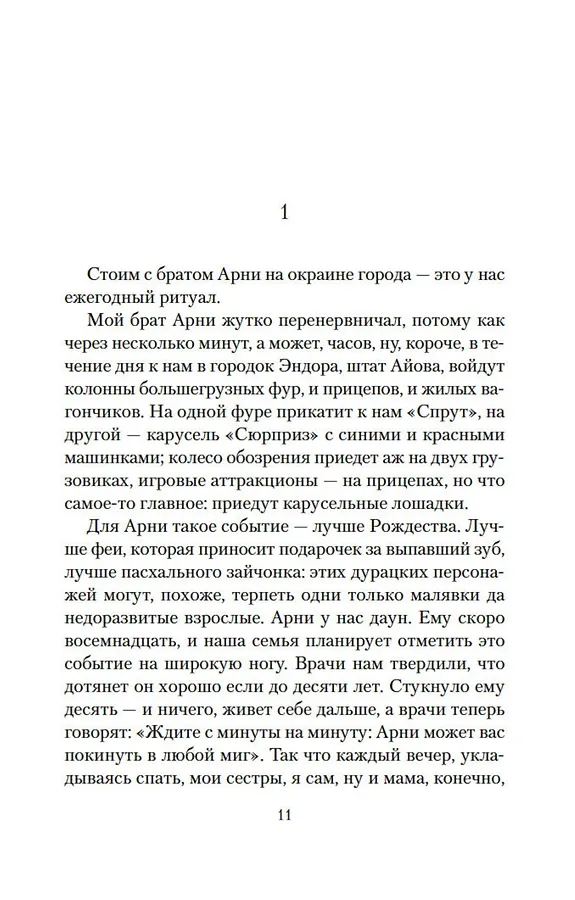 1

Стоим с братом Арни на окраине города — это у нас ежегодный ритуал.

Мой брат Арни жутко перенервничал, потому как через несколько минут, а может, часов, ну, короче, в течение дня к нам в городок Эндора, штат Айова, войдут колонны большегрузных фур, и прицепов, и жилых вагончиков. На одной фуре прикатит к нам «Спрут», на другой — карусель «Сюрприз» с синими и красными машинками; колесо обозрения приедет аж на двух грузовиках, игровые аттракционы — на прицепах, но что самое-то главное: приедут карусельные лошадки.

Для Арни такое событие — лучше Рождества. Лучше феи, которая приносит подарочек за выпавший зуб, лучше пасхального зайчонка: этих дурацких персонажей могут, похоже, терпеть одни только малявки да недоразвитые взрослые. Арни у нас даун. Ему скоро восемнадцать, и наша семья планирует отметить это событие на широкую ногу. Врачи нам твердили, что дотянет он хорошо если до десяти лет. Стукнуло ему десять — и ничего, живет себе дальше, а врачи теперь говорят: «Ждите с минуты на минуту: Арни может вас покинуть в любой миг». Так что каждый вечер, укладываясь спать, мои сестры, я сам, ну и мама, конечно,

11